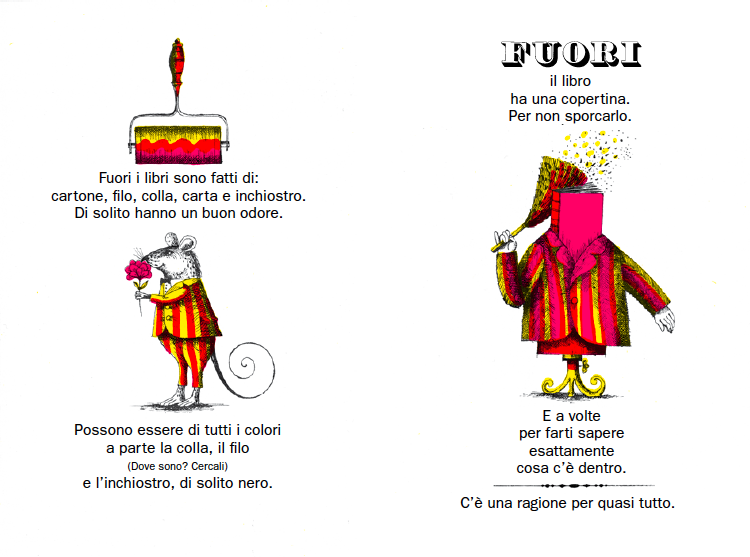 Fuori i libri sono fatti di:
cartone, filo, colla, carta e inchiostro.
Di solito hanno un buon odore.

Possono essere di tutti i colori
a parte la colla, il filo
(Dove sono? Cercali)
e l'inchiostro, di solito nero.

FUORI
il libro
ha una copertina.
Per non sporcarlo.

E a volte
per farti sapere
esattamente
cosa c'è dentro.

C'è una ragione per quasi tutto.